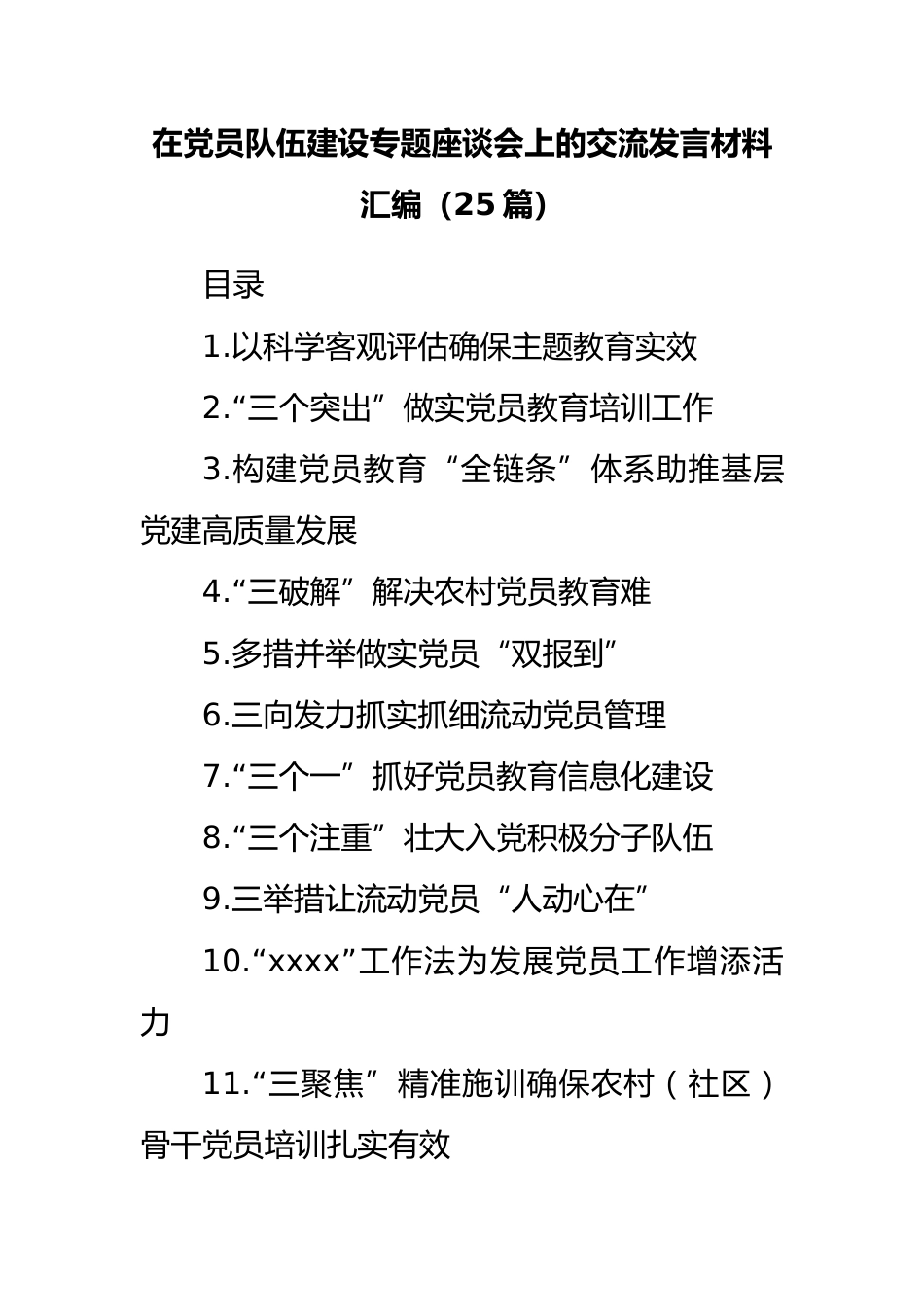 在党员队伍建设专题座谈会上的交流发言材料汇编（25篇）

目录

1.以科学客观评估确保主题教育实效

2.“三个突出”做实党员教育培训工作

3.构建党员教育“全链条”体系助推基层党建高质量发展

4.“三破解”解决农村党员教育难

5.多措并举做实党员“双报到”

6.三向发力抓实抓细流动党员管理

7.“三个一”抓好党员教育信息化建设

8.“三个注重”壮大入党积极分子队伍

9.三举措让流动党员“人动心在”

10.“xxxx”工作法为发展党员工作增添活力

11.“三聚焦”精准施训确保农村（社区）骨干党员培训扎实有效